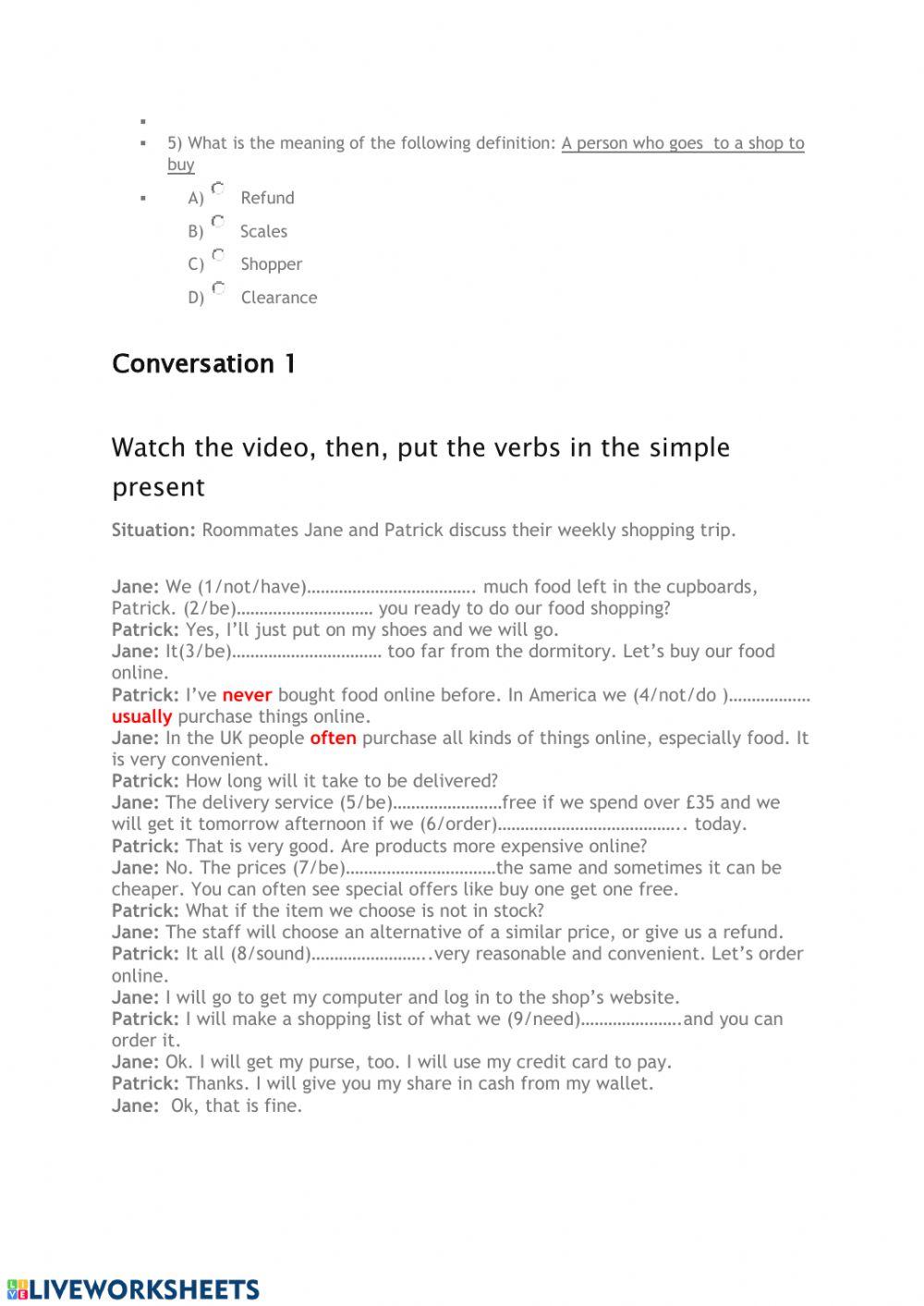 5) What is the meaning of the following definition: A person who goes to a shop to buy

A) Refund
B) Scales
C) Shopper
D) Clearance

Conversation 1

Watch the video, then, put the verbs in the simple present

Situation: Roommates Jane and Patrick discuss their weekly shopping trip.

Jane: We (1/not/have)………………………………. much food left in the cupboards, Patrick. (2/be)………………………… you ready to do our food shopping?
Patrick: Yes, I'll just put on my shoes and we will go.
Jane: It(3/be)…………………………… too far from the dormitory. Let's buy our food online.
Patrick: I've never bought food online before. In America we (4/not/do )……………… usually purchase things online.
Jane: In the UK people often purchase all kinds of things online, especially food. It is very convenient.
Patrick: How long will it take to be delivered?
Jane: The delivery service (5/be)……………………free if we spend over £35 and we will get it tomorrow afternoon if we (6/order)………………………………….. today.
Patrick: That is very good. Are products more expensive online?
Jane: No. The prices (7/be)……………………………the same and sometimes it can be cheaper. You can often see special offers like buy one get one free.
Patrick: What if the item we choose is not in stock?
Jane: The staff will choose an alternative of a similar price, or give us a refund.
Patrick: It all (8/sound)……………………..very reasonable and convenient. Let's order online.
Jane: I will go to get my computer and log in to the shop's website.
Patrick: I will make a shopping list of what we (9/need)………………….and you can order it.
Jane: Ok. I will get my purse, too. I will use my credit card to pay.
Patrick: Thanks. I will give you my share in cash from my wallet.
Jane: Ok, that is fine.

LIVEWORKSHEETS